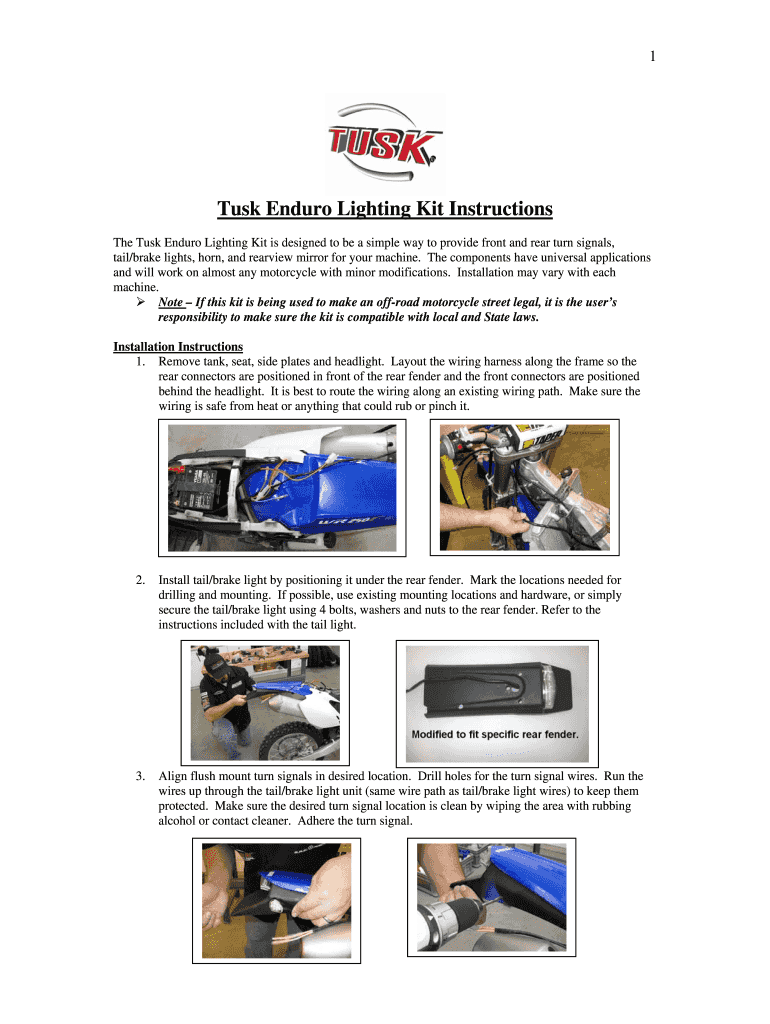 1

TUSK

Tusk Enduro Lighting Kit Instructions

The Tusk Enduro Lighting Kit is designed to be a simple way to provide front and rear turn signals, tail/brake lights, horn, and rearview mirror for your machine. The components have universal applications and will work on almost any motorcycle with minor modifications. Installation may vary with each machine.

➢ Note – If this kit is being used to make an off-road motorcycle street legal, it is the user's responsibility to make sure the kit is compatible with local and State laws.

Installation Instructions

1. Remove tank, seat, side plates and headlight. Layout the wiring harness along the frame so the rear connectors are positioned in front of the rear fender and the front connectors are positioned behind the headlight. It is best to route the wiring along an existing wiring path. Make sure the wiring is safe from heat or anything that could rub or pinch it.

2. Install tail/brake light by positioning it under the rear fender. Mark the locations needed for drilling and mounting. If possible, use existing mounting locations and hardware, or simply secure the tail/brake light using 4 bolts, washers and nuts to the rear fender. Refer to the instructions included with the tail light.

Modified to fit specific rear fender.

3. Align flush mount turn signals in desired location. Drill holes for the turn signal wires. Run the wires up through the tail/brake light unit (same wire path as tail/brake light wires) to keep them protected. Make sure the desired turn signal location is clean by wiping the area with rubbing alcohol or contact cleaner. Adhere the turn signal.